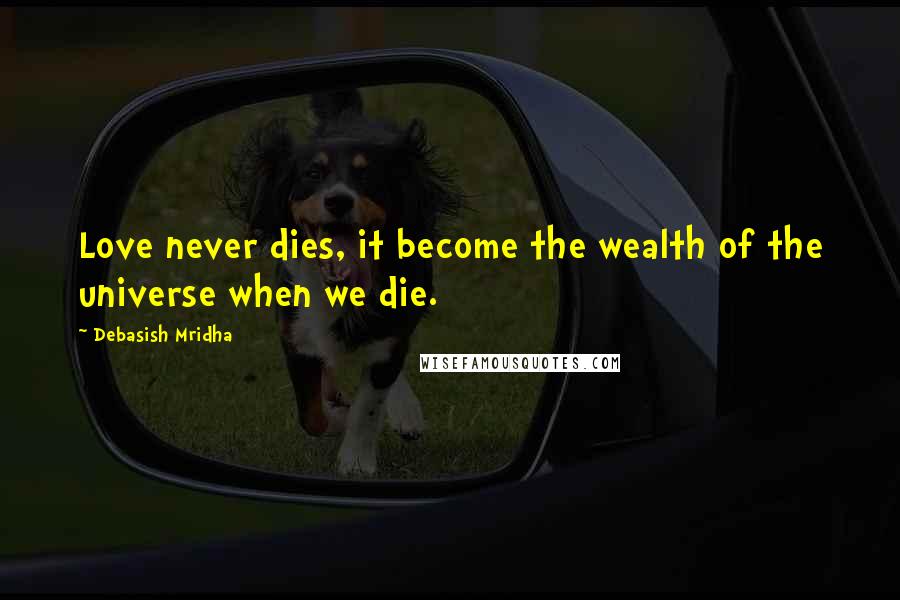 Love never dies, it become the wealth of the universe when we die.

~ Debasish Mridha

WISEFAMOUSQUOTES.COM